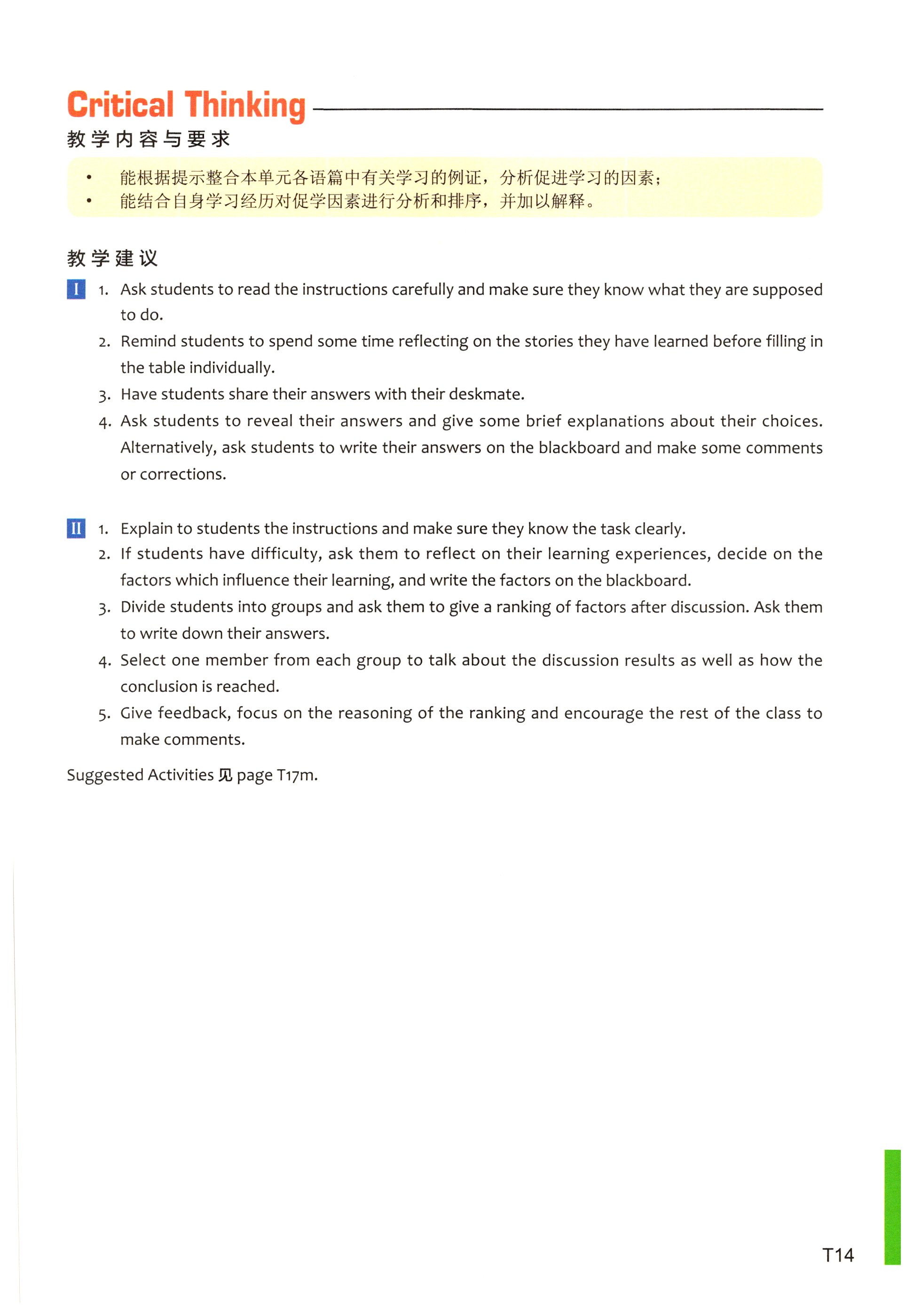 Critical Thinking

教学内容与要求

• 能根据提示整合本单元各语篇中有关学习的例证，分析促进学习的因素；
• 能结合自身学习经历对促学因素进行分析和排序，并加以解释。

教学建议

I 1. Ask students to read the instructions carefully and make sure they know what they are supposed to do.
2. Remind students to spend some time reflecting on the stories they have learned before filling in the table individually.
3. Have students share their answers with their deskmate.
4. Ask students to reveal their answers and give some brief explanations about their choices. Alternatively, ask students to write their answers on the blackboard and make some comments or corrections.

II 1. Explain to students the instructions and make sure they know the task clearly.
2. If students have difficulty, ask them to reflect on their learning experiences, decide on the factors which influence their learning, and write the factors on the blackboard.
3. Divide students into groups and ask them to give a ranking of factors after discussion. Ask them to write down their answers.
4. Select one member from each group to talk about the discussion results as well as how the conclusion is reached.
5. Give feedback, focus on the reasoning of the ranking and encourage the rest of the class to make comments.

Suggested Activities 见 page T17m.

T14